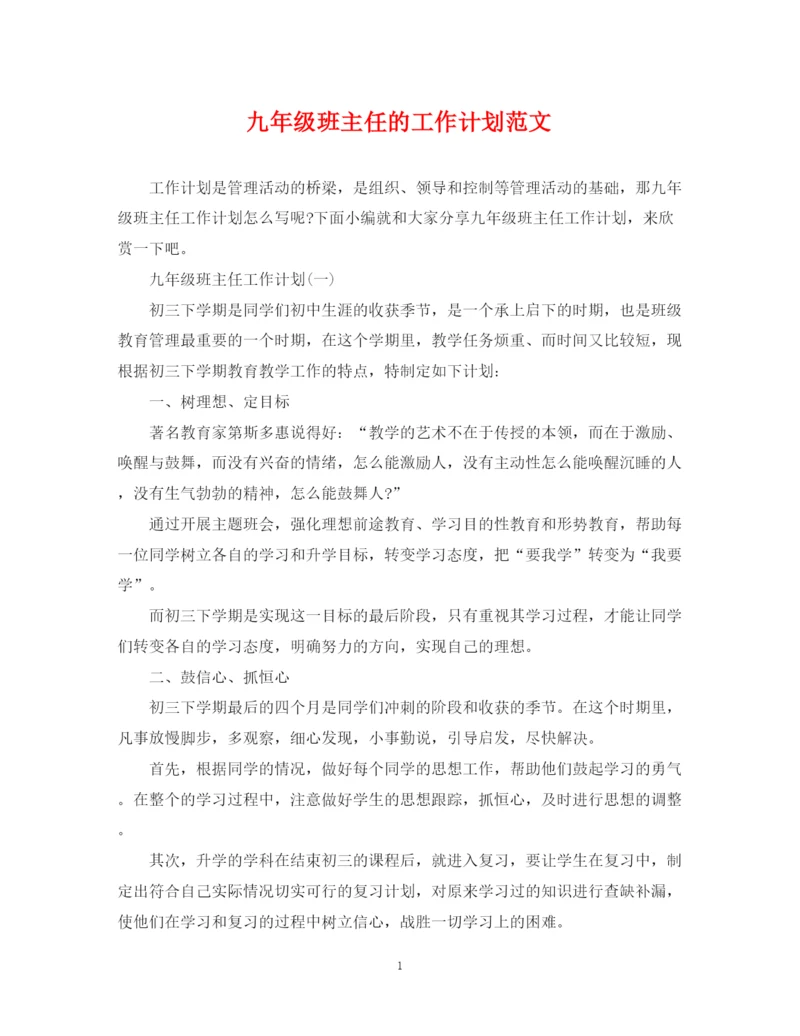 九年级班主任的工作计划范文

工作计划是管理活动的桥梁，是组织、领导和控制等管理活动的基础，那九年级班主任工作计划怎么写呢?下面小编就和大家分享九年级班主任工作计划，来欣赏一下吧。

九年级班主任工作计划(一)

初三下学期是同学们初中生涯的收获季节，是一个承上启下的时期，也是班级教育管理最重要的一个时期，在这个学期里，教学任务烦重、而时间又比较短，现根据初三下学期教育教学工作的特点，特制定如下计划：

一、树理想、定目标

著名教育家第斯多惠说得好：“教学的艺术不在于传授的本领，而在于激励、唤醒与鼓舞，而没有兴奋的情绪，怎么能激励人，没有主动性怎么能唤醒沉睡的人，没有生气勃勃的精神，怎么能鼓舞人?”

通过开展主题班会，强化理想前途教育、学习目的性教育和形势教育，帮助每一位同学树立各自的学习和升学目标，转变学习态度，把“要我学”转变为“我要学”。

而初三下学期是实现这一目标的最后阶段，只有重视其学习过程，才能让同学们转变各自的学习态度，明确努力的方向，实现自己的理想。

二、鼓信心、抓恒心

初三下学期最后的四个月是同学们冲刺的阶段和收获的季节。在这个时期里，凡事放慢脚步，多观察，细心发现，小事勤说，引导启发，尽快解决。

首先，根据同学的情况，做好每个同学的思想工作，帮助他们鼓起学习的勇气。在整个的学习过程中，注意做好学生的思想跟踪，抓恒心，及时进行思想的调整。

其次，升学的学科在结束初三的课程后，就进入复习，要让学生在复习中，制定出符合自己实际情况切实可行的复习计划，对原来学习过的知识进行查缺补漏，使他们在学习和复习的过程中树立信心，战胜一切学习上的困难。

1